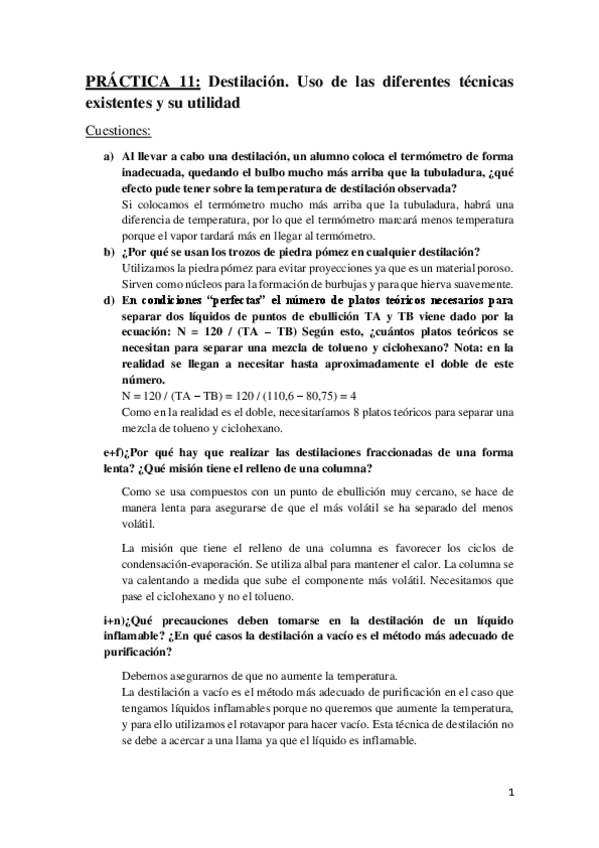 PRÁCTICA 11: Destilación. Uso de las diferentes técnicas existentes y su utilidad

Cuestiones:

a) Al llevar a cabo una destilación, un alumno coloca el termómetro de forma inadecuada, quedando el bulbo mucho más arriba que la tubuladura, ¿qué efecto pude tener sobre la temperatura de destilación observada?
Si colocamos el termómetro mucho más arriba que la tubuladura, habrá una diferencia de temperatura, por lo que el termómetro marcará menos temperatura porque el vapor tardará más en llegar al termómetro.

b) ¿Por qué se usan los trozos de piedra pómez en cualquier destilación?
Utilizamos la piedra pómez para evitar proyecciones ya que es un material poroso. Sirven como núcleos para la formación de burbujas y para que hierva suavemente.

d) En condiciones "perfectas" el número de platos teóricos necesarios para separar dos líquidos de puntos de ebullición TA y TB viene dado por la ecuación: N = 120 / (TA – TB) Según esto, ¿cuántos platos teóricos se necesitan para separar una mezcla de tolueno y ciclohexano? Nota: en la realidad se llegan a necesitar hasta aproximadamente el doble de este número.
N = 120 / (TA – TB) = 120 / (110,6 – 80,75) = 4
Como en la realidad es el doble, necesitaríamos 8 platos teóricos para separar una mezcla de tolueno y ciclohexano.

e+f)¿Por qué hay que realizar las destilaciones fraccionadas de una forma lenta? ¿Qué misión tiene el relleno de una columna?

Como se usa compuestos con un punto de ebullición muy cercano, se hace de manera lenta para asegurarse de que el más volátil se ha separado del menos volátil.

La misión que tiene el relleno de una columna es favorecer los ciclos de condensación-evaporación. Se utiliza albal para mantener el calor. La columna se va calentando a medida que sube el componente más volátil. Necesitamos que pase el ciclohexano y no el tolueno.

i+n)¿Qué precauciones deben tomarse en la destilación de un líquido inflamable? ¿En qué casos la destilación a vacío es el método más adecuado de purificación?

Debemos asegurarnos de que no aumente la temperatura.
La destilación a vacío es el método más adecuado de purificación en el caso que tengamos líquidos inflamables porque no queremos que aumente la temperatura, y para ello utilizamos el rotavapor para hacer vacío. Esta técnica de destilación no se debe a acercar a una llama ya que el líquido es inflamable.

1